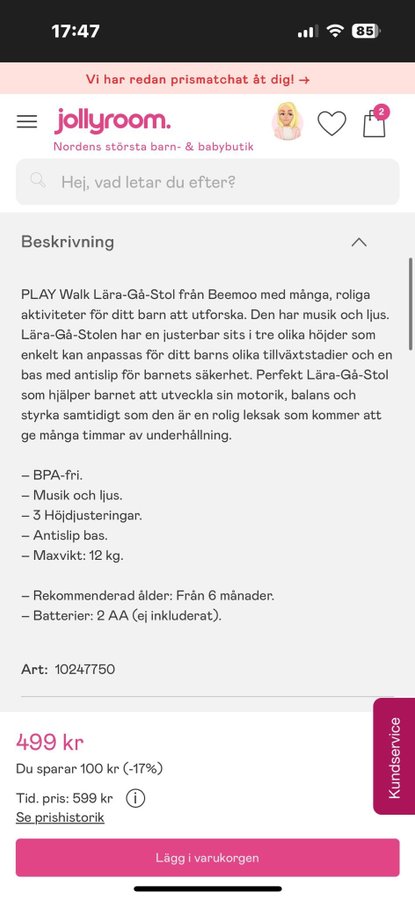 17:47
85

Vi har redan prismatchat åt dig! →

jollyroom.
Nordens största barn- & babybutik

2

Hej, vad letar du efter?

Beskrivning

PLAY Walk Lära-Gå-Stol från Beemoo med många, roliga aktiviteter för ditt barn att utforska. Den har musik och ljus. Lära-Gå-Stolen har en justerbar sits i tre olika höjder som enkelt kan anpassas för ditt barns olika tillväxtstadier och en bas med antislip för barnets säkerhet. Perfekt Lära-Gå-Stol som hjälper barnet att utveckla sin motorik, balans och styrka samtidigt som den är en rolig leksak som kommer att ge många timmar av underhållning.

– BPA-fri.
– Musik och ljus.
– 3 Höjdjusteringar.
– Antislip bas.
– Maxvikt: 12 kg.

– Rekommenderad ålder: Från 6 månader.
– Batterier: 2 AA (ej inkluderat).

Art: 10247750

499 kr
Du sparar 100 kr (-17%)
Tid. pris: 599 kr
Se prishistorik

Kundservice

Lägg i varukorgen